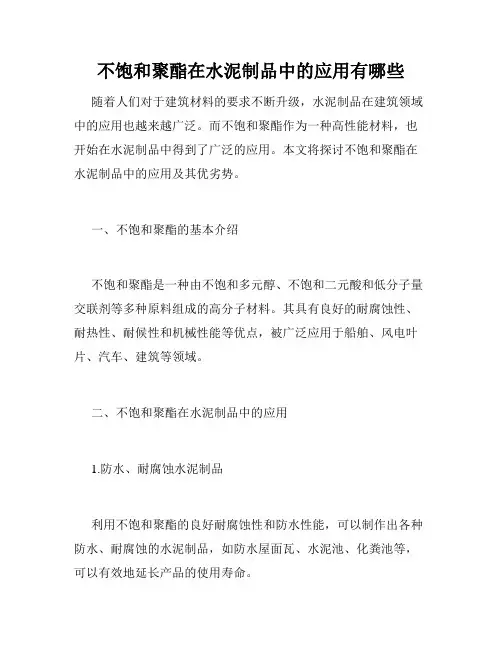 不饱和聚酯在水泥制品中的应用有哪些

随着人们对于建筑材料的要求不断升级，水泥制品在建筑领域中的应用也越来越广泛。而不饱和聚酯作为一种高性能材料，也开始在水泥制品中得到了广泛的应用。本文将探讨不饱和聚酯在水泥制品中的应用及其优劣势。

一、不饱和聚酯的基本介绍

不饱和聚酯是一种由不饱和多元醇、不饱和二元酸和低分子量交联剂等多种原料组成的高分子材料。其具有良好的耐腐蚀性、耐热性、耐候性和机械性能等优点，被广泛应用于船舶、风电叶片、汽车、建筑等领域。

二、不饱和聚酯在水泥制品中的应用

1.防水、耐腐蚀水泥制品

利用不饱和聚酯的良好耐腐蚀性和防水性能，可以制作出各种防水、耐腐蚀的水泥制品，如防水屋面瓦、水泥池、化粪池等，可以有效地延长产品的使用寿命。